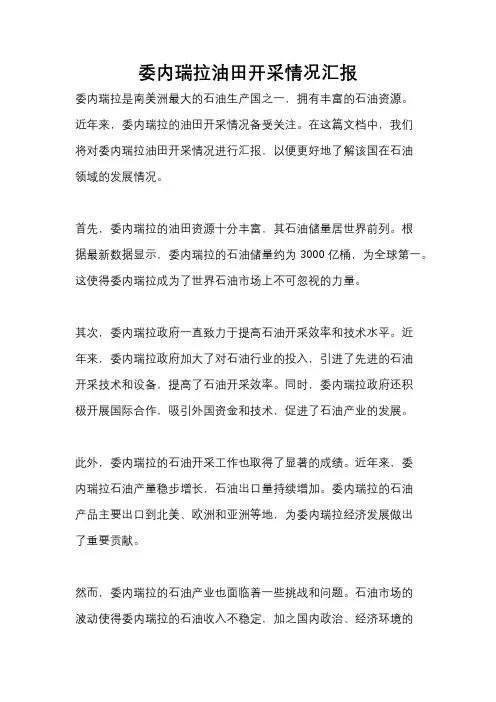 委内瑞拉油田开采情况汇报

委内瑞拉是南美洲最大的石油生产国之一，拥有丰富的石油资源。近年来，委内瑞拉的油田开采情况备受关注。在这篇文档中，我们将对委内瑞拉油田开采情况进行汇报，以便更好地了解该国在石油领域的发展情况。

首先，委内瑞拉的油田资源十分丰富，其石油储量居世界前列。根据最新数据显示，委内瑞拉的石油储量约为 3000 亿桶，为全球第一。这使得委内瑞拉成为了世界石油市场上不可忽视的力量。

其次，委内瑞拉政府一直致力于提高石油开采效率和技术水平。近年来，委内瑞拉政府加大了对石油行业的投入，引进了先进的石油开采技术和设备，提高了石油开采效率。同时，委内瑞拉政府还积极开展国际合作，吸引外国资金和技术，促进了石油产业的发展。

此外，委内瑞拉的石油开采工作也取得了显著的成绩。近年来，委内瑞拉石油产量稳步增长，石油出口量持续增加。委内瑞拉的石油产品主要出口到北美、欧洲和亚洲等地，为委内瑞拉经济发展做出了重要贡献。

然而，委内瑞拉的石油产业也面临着一些挑战和问题。石油市场的波动使得委内瑞拉的石油收入不稳定，加之国内政治、经济环境的